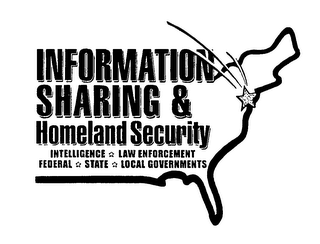 INFORMATION SHARING &
Homeland Security
INTELLIGENCE ☆ LAW ENFORCEMENT
FEDERAL ☆ STATE ☆ LOCAL GOVERNMENTS